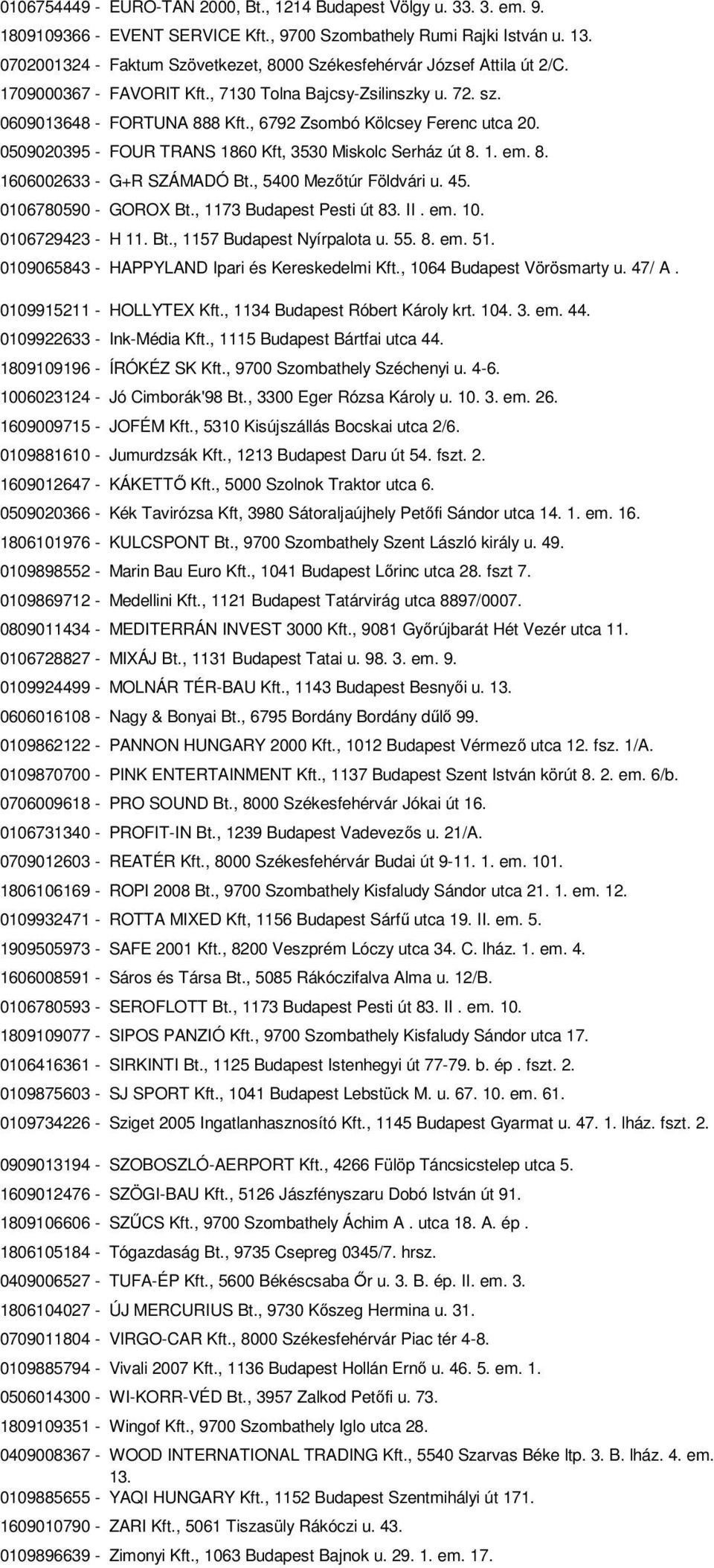 0106754449 - EURO-TAN 2000, Bt., 1214 Budapest Völgy u. 33. 3. em. 9.
1809109366 - EVENT SERVICE Kft., 9700 Szombathely Rumi Rajki István u. 13.
0702001324 - Faktum Szövetkezet, 8000 Székesfehérvár József Attila út 2/C.
1709000367 - FAVORIT Kft., 7130 Tolna Bajcsy-Zsilinszky u. 72. sz.
0609013648 - FORTUNA 888 Kft., 6792 Zsombó Kölcsey Ferenc utca 20.
0509020395 - FOUR TRANS 1860 Kft, 3530 Miskolc Serház út 8. 1. em. 8.
1606002633 - G+R SZÁMADÓ Bt., 5400 Mezőtúr Földvári u. 45.
0106780590 - GOROX Bt., 1173 Budapest Pesti út 83. II . em. 10.
0106729423 - H 11. Bt., 1157 Budapest Nyírpalota u. 55. 8. em. 51.
0109065843 - HAPPYLAND Ipari és Kereskedelmi Kft., 1064 Budapest Vörösmarty u. 47/ A .
0109915211 - HOLLYTEX Kft., 1134 Budapest Róbert Károly krt. 104. 3. em. 44.
0109922633 - Ink-Média Kft., 1115 Budapest Bártfai utca 44.
1809109196 - ÍRÓKÉZ SK Kft., 9700 Szombathely Széchenyi u. 4-6.
1006023124 - Jó Cimborák'98 Bt., 3300 Eger Rózsa Károly u. 10. 3. em. 26.
1609009715 - JOFÉM Kft., 5310 Kisújszállás Bocskai utca 2/6.
0109881610 - Jumurdzsák Kft., 1213 Budapest Daru út 54. fszt. 2.
1609012647 - KÁKETTŐ Kft., 5000 Szolnok Traktor utca 6.
0509020366 - Kék Tavirózsa Kft, 3980 Sátoraljaújhely Petőfi Sándor utca 14. 1. em. 16.
1806101976 - KULCSPONT Bt., 9700 Szombathely Szent László király u. 49.
0109898552 - Marin Bau Euro Kft., 1041 Budapest Lőrinc utca 28. fszt 7.
0109869712 - Medellini Kft., 1121 Budapest Tatárvirág utca 8897/0007.
0809011434 - MEDITERRÁN INVEST 3000 Kft., 9081 Győrújbarát Hét Vezér utca 11.
0106728827 - MIXÁJ Bt., 1131 Budapest Tatai u. 98. 3. em. 9.
0109924499 - MOLNÁR TÉR-BAU Kft., 1143 Budapest Besnyői u. 13.
0606016108 - Nagy & Bonyai Bt., 6795 Bordány Bordány dűlő 99.
0109862122 - PANNON HUNGARY 2000 Kft., 1012 Budapest Vérmező utca 12. fsz. 1/A.
0109870700 - PINK ENTERTAINMENT Kft., 1137 Budapest Szent István körút 8. 2. em. 6/b.
0706009618 - PRO SOUND Bt., 8000 Székesfehérvár Jókai út 16.
0106731340 - PROFIT-IN Bt., 1239 Budapest Vadevezős u. 21/A.
0709012603 - REATÉR Kft., 8000 Székesfehérvár Budai út 9-11. 1. em. 101.
1806106169 - ROPI 2008 Bt., 9700 Szombathely Kisfaludy Sándor utca 21. 1. em. 12.
0109932471 - ROTTA MIXED Kft, 1156 Budapest Sárfű utca 19. II. em. 5.
1909505973 - SAFE 2001 Kft., 8200 Veszprém Lóczy utca 34. C. lház. 1. em. 4.
1606008591 - Sáros és Társa Bt., 5085 Rákóczifalva Alma u. 12/B.
0106780593 - SEROFLOTT Bt., 1173 Budapest Pesti út 83. II . em. 10.
1809109077 - SIPOS PANZIÓ Kft., 9700 Szombathely Kisfaludy Sándor utca 17.
0106416361 - SIRKINTI Bt., 1125 Budapest Istenhegyi út 77-79. b. ép . fszt. 2.
0109875603 - SJ SPORT Kft., 1041 Budapest Lebstück M. u. 67. 10. em. 61.
0109734226 - Sziget 2005 Ingatlanhasznosító Kft., 1145 Budapest Gyarmat u. 47. 1. lház. fszt. 2.
0909013194 - SZOBOSZLÓ-AERPORT Kft., 4266 Fülöp Táncsicstelep utca 5.
1609012476 - SZÖGI-BAU Kft., 5126 Jászfényszaru Dobó István út 91.
1809106606 - SZŰCS Kft., 9700 Szombathely Áchim A . utca 18. A. ép .
1806105184 - Tógazdaság Bt., 9735 Csepreg 0345/7. hrsz.
0409006527 - TUFA-ÉP Kft., 5600 Békéscsaba Őr u. 3. B. ép. II. em. 3.
1806104027 - ÚJ MERCURIUS Bt., 9730 Kőszeg Hermina u. 31.
0709011804 - VIRGO-CAR Kft., 8000 Székesfehérvár Piac tér 4-8.
0109885794 - Vivali 2007 Kft., 1136 Budapest Hollán Ernő u. 46. 5. em. 1.
0506014300 - WI-KORR-VÉD Bt., 3957 Zalkod Petőfi u. 73.
1809109351 - Wingof Kft., 9700 Szombathely Iglo utca 28.
0409008367 - WOOD INTERNATIONAL TRADING Kft., 5540 Szarvas Béke ltp. 3. B. lház. 4. em. 13.
0109885655 - YAQI HUNGARY Kft., 1152 Budapest Szentmihályi út 171.
1609010790 - ZARI Kft., 5061 Tiszasüly Rákóczi u. 43.
0109896639 - Zimonyi Kft., 1063 Budapest Bajnok u. 29. 1. em. 17.